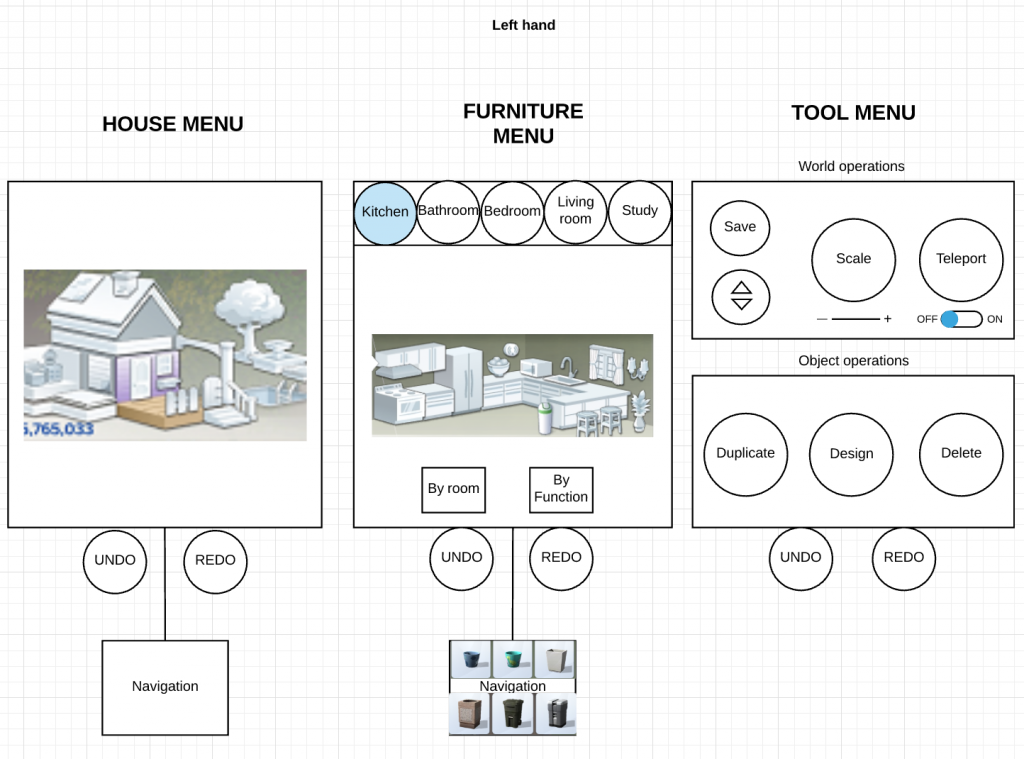 Left hand

HOUSE MENU

5,765,033

UNDO

REDO

Navigation

FURNITURE MENU

Kitchen

Bathroom

Bedroom

Living room

Study

By room

By Function

UNDO

REDO

Navigation

TOOL MENU

World operations

Save

Scale

Teleport

— +

OFF ON

Object operations

Duplicate

Design

Delete

UNDO

REDO